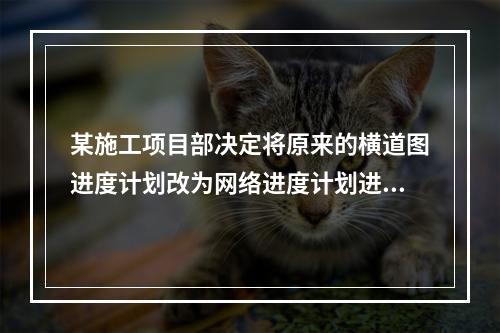 某施工项目部决定将原来的横道图进度计划改为网络进度计划进…